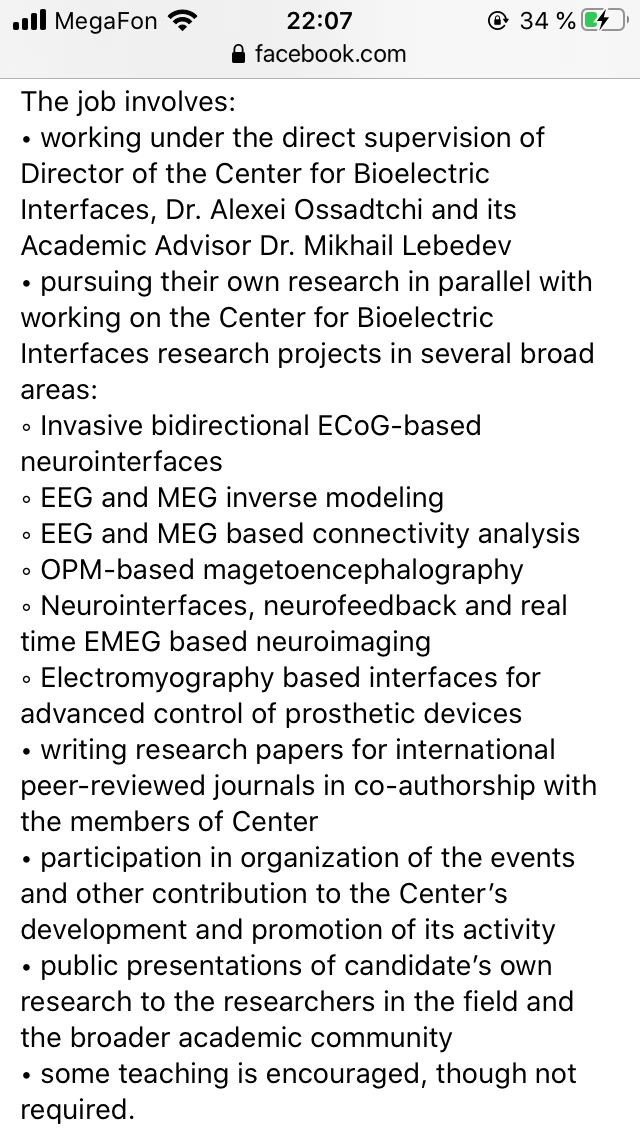 MegaFon 22:07 34 %
facebook.com

The job involves:
• working under the direct supervision of Director of the Center for Bioelectric Interfaces, Dr. Alexei Ossadtchi and its Academic Advisor Dr. Mikhail Lebedev
• pursuing their own research in parallel with working on the Center for Bioelectric Interfaces research projects in several broad areas:
◦ Invasive bidirectional ECoG-based neurointerfaces
◦ EEG and MEG inverse modeling
◦ EEG and MEG based connectivity analysis
◦ OPM-based magetoencephalography
◦ Neurointerfaces, neurofeedback and real time EMEG based neuroimaging
◦ Electromyography based interfaces for advanced control of prosthetic devices
• writing research papers for international peer-reviewed journals in co-authorship with the members of Center
• participation in organization of the events and other contribution to the Center's development and promotion of its activity
• public presentations of candidate's own research to the researchers in the field and the broader academic community
• some teaching is encouraged, though not required.